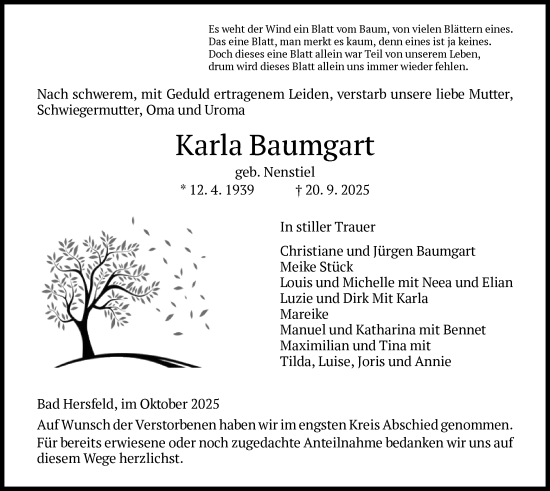 Es weht der Wind ein Blatt vom Baum, von vielen Blättern eines.
Das eine Blatt, man merkt es kaum, denn eines ist ja keines.
Doch dieses eine Blatt allein war Teil von unserem Leben,
drum wird dieses Blatt allein uns immer wieder fehlen.

Nach schwerem, mit Geduld ertragenem Leiden, verstarb unsere liebe Mutter, Schwiegermutter, Oma und Uroma

Karla Baumgart

geb. Nenstiel

* 12. 4. 1939 † 20. 9. 2025

In stiller Trauer

Christiane und Jürgen Baumgart
Meike Stück
Louis und Michelle mit Neea und Elian
Luzie und Dirk Mit Karla
Mareike
Manuel und Katharina mit Bennet
Maximilian und Tina mit
Tilda, Luise, Joris und Annie

Bad Hersfeld, im Oktober 2025

Auf Wunsch der Verstorbenen haben wir im engsten Kreis Abschied genommen.
Für bereits erwiesene oder noch zugedachte Anteilnahme bedanken wir uns auf diesem Wege herzlichst.